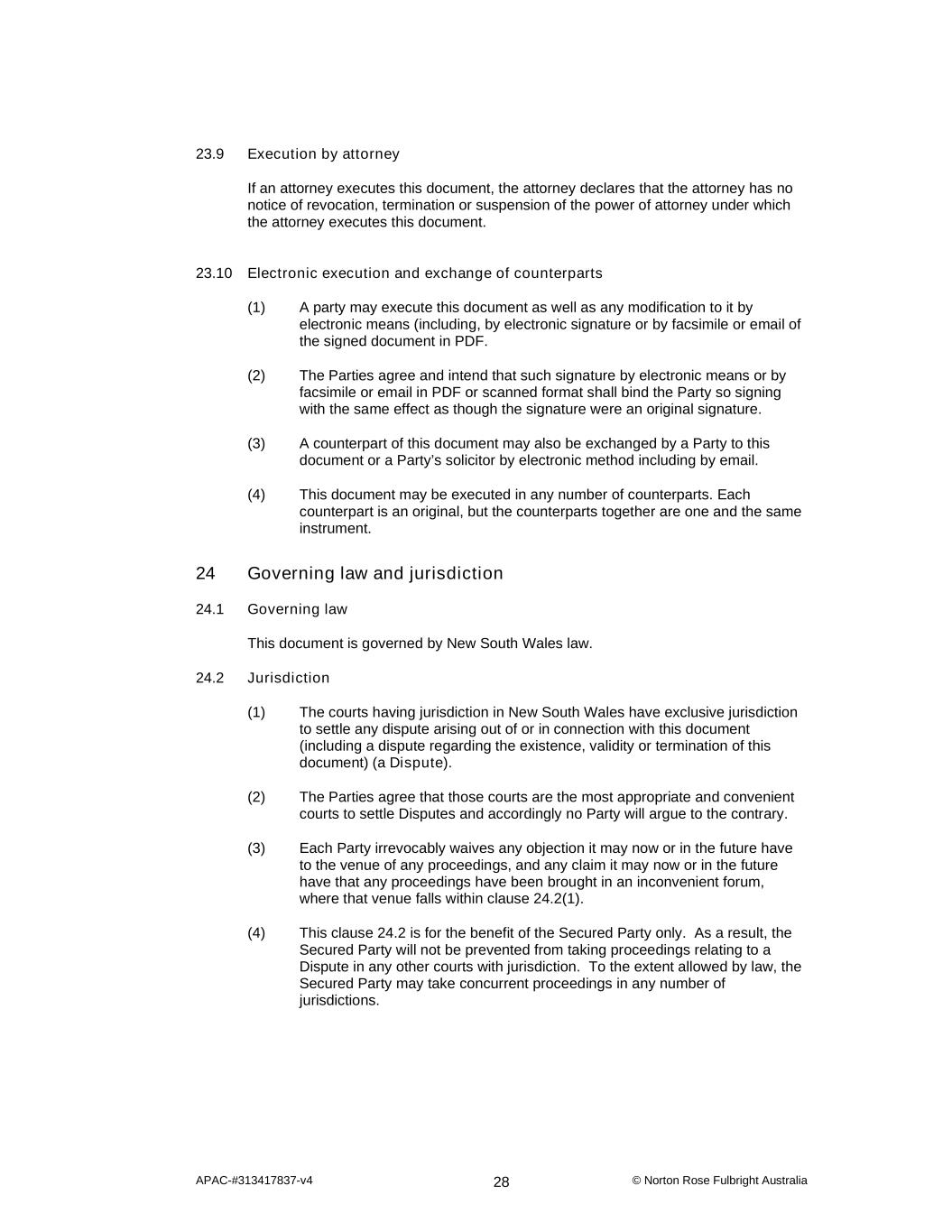 23.9 Execution by attorney

If an attorney executes this document, the attorney declares that the attorney has no notice of revocation, termination or suspension of the power of attorney under which the attorney executes this document.

23.10 Electronic execution and exchange of counterparts

(1) A party may execute this document as well as any modification to it by electronic means (including, by electronic signature or by facsimile or email of the signed document in PDF.

(2) The Parties agree and intend that such signature by electronic means or by facsimile or email in PDF or scanned format shall bind the Party so signing with the same effect as though the signature were an original signature.

(3) A counterpart of this document may also be exchanged by a Party to this document or a Party's solicitor by electronic method including by email.

(4) This document may be executed in any number of counterparts. Each counterpart is an original, but the counterparts together are one and the same instrument.

24 Governing law and jurisdiction

24.1 Governing law

This document is governed by New South Wales law.

24.2 Jurisdiction

(1) The courts having jurisdiction in New South Wales have exclusive jurisdiction to settle any dispute arising out of or in connection with this document (including a dispute regarding the existence, validity or termination of this document) (a Dispute).

(2) The Parties agree that those courts are the most appropriate and convenient courts to settle Disputes and accordingly no Party will argue to the contrary.

(3) Each Party irrevocably waives any objection it may now or in the future have to the venue of any proceedings, and any claim it may now or in the future have that any proceedings have been brought in an inconvenient forum, where that venue falls within clause 24.2(1).

(4) This clause 24.2 is for the benefit of the Secured Party only. As a result, the Secured Party will not be prevented from taking proceedings relating to a Dispute in any other courts with jurisdiction. To the extent allowed by law, the Secured Party may take concurrent proceedings in any number of jurisdictions.

APAC-#313417837-v4 28 © Norton Rose Fulbright Australia